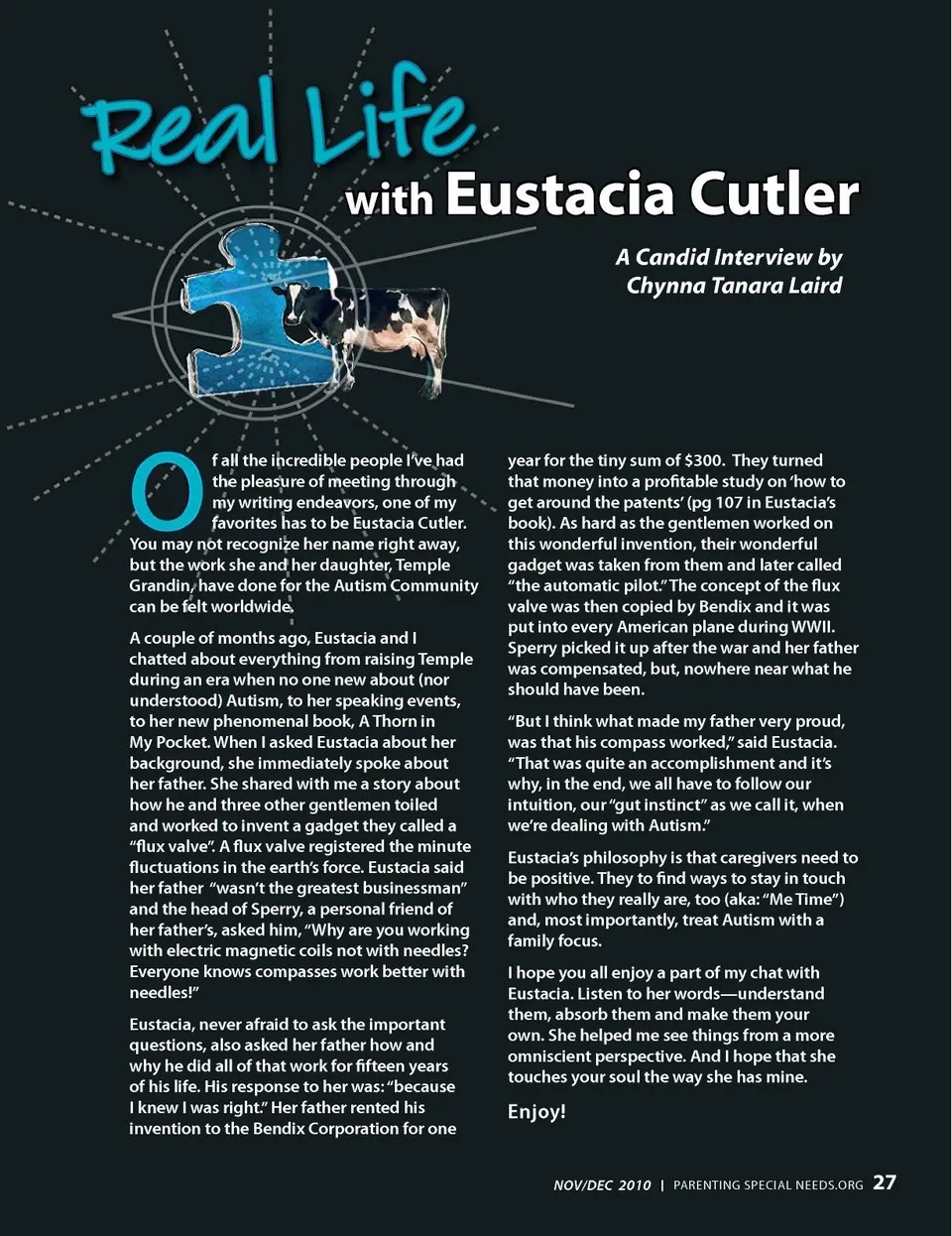 Real Life with Eustacia Cutler

A Candid Interview by Chynna Tanara Laird

Of all the incredible people I've had the pleasure of meeting through my writing endeavors, one of my favorites has to be Eustacia Cutler. You may not recognize her name right away, but the work she and her daughter, Temple Grandin, have done for the Autism Community can be felt worldwide.

A couple of months ago, Eustacia and I chatted about everything from raising Temple during an era when no one new about (nor understood) Autism, to her speaking events, to her new phenomenal book, A Thorn in My Pocket. When I asked Eustacia about her background, she immediately spoke about her father. She shared with me a story about how he and three other gentlemen toiled and worked to invent a gadget they called a "flux valve". A flux valve registered the minute fluctuations in the earth's force. Eustacia said her father "wasn't the greatest businessman" and the head of Sperry, a personal friend of her father's, asked him, "Why are you working with electric magnetic coils not with needles? Everyone knows compasses work better with needles!"

Eustacia, never afraid to ask the important questions, also asked her father how and why he did all of that work for fifteen years of his life. His response to her was: "because I knew I was right." Her father rented his invention to the Bendix Corporation for one year for the tiny sum of $300. They turned that money into a profitable study on 'how to get around the patents' (pg 107 in Eustacia's book). As hard as the gentlemen worked on this wonderful invention, their wonderful gadget was taken from them and later called "the automatic pilot." The concept of the flux valve was then copied by Bendix and it was put into every American plane during WWII. Sperry picked it up after the war and her father was compensated, but, nowhere near what he should have been.

"But I think what made my father very proud, was that his compass worked," said Eustacia. "That was quite an accomplishment and it's why, in the end, we all have to follow our intuition, our "gut instinct" as we call it, when we're dealing with Autism."

Eustacia's philosophy is that caregivers need to be positive. They to find ways to stay in touch with who they really are, too (aka: "Me Time") and, most importantly, treat Autism with a family focus.

I hope you all enjoy a part of my chat with Eustacia. Listen to her words—understand them, absorb them and make them your own. She helped me see things from a more omniscient perspective. And I hope that she touches your soul the way she has mine.

Enjoy!

NOV/DEC 2010 | PARENTING SPECIAL NEEDS.ORG 27